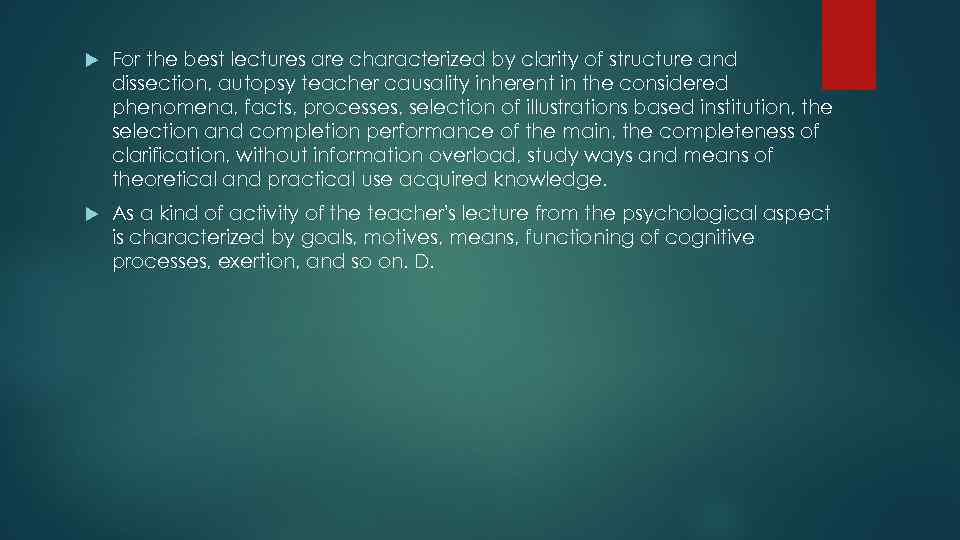 For the best lectures are characterized by clarity of structure and dissection, autopsy teacher causality inherent in the considered phenomena, facts, processes, selection of illustrations based institution, the selection and completion performance of the main, the completeness of clarification, without information overload, study ways and means of theoretical and practical use acquired knowledge.

As a kind of activity of the teacher's lecture from the psychological aspect is characterized by goals, motives, means, functioning of cognitive processes, exertion, and so on. D.